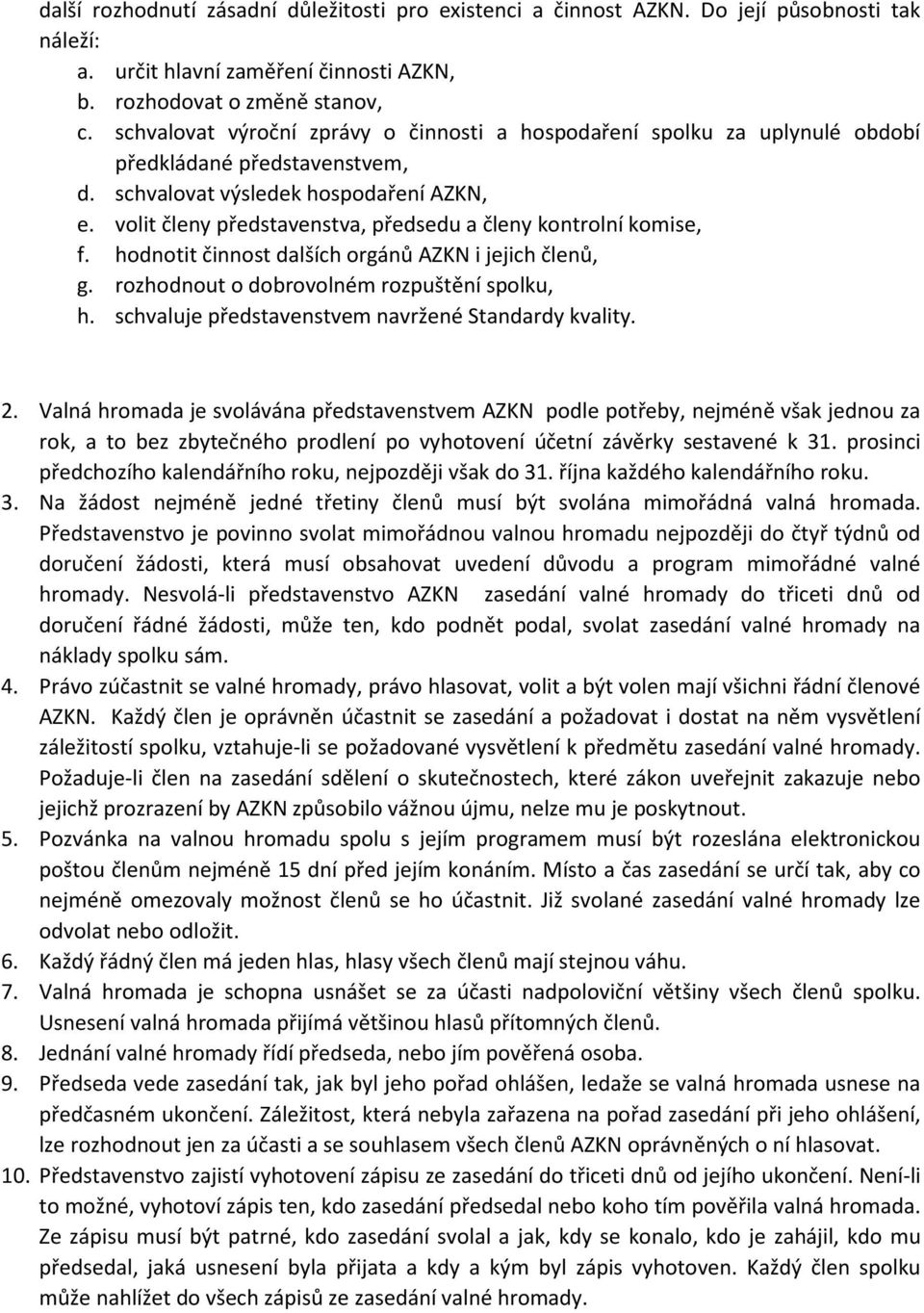 další rozhodnutí zásadní důležitosti pro existenci a činnost AZKN. Do její působnosti tak náleží:
a. určit hlavní zaměření činnosti AZKN,
b. rozhodovat o změně stanov,
c. schvalovat výroční zprávy o činnosti a hospodaření spolku za uplynulé období předkládané představenstvem,
d. schvalovat výsledek hospodaření AZKN,
e. volit členy představenstva, předsedu a členy kontrolní komise,
f. hodnotit činnost dalších orgánů AZKN i jejich členů,
g. rozhodnout o dobrovolném rozpuštění spolku,
h. schvaluje představenstvem navržené Standardy kvality.

2. Valná hromada je svolávána představenstvem AZKN podle potřeby, nejméně však jednou za rok, a to bez zbytečného prodlení po vyhotovení účetní závěrky sestavené k 31. prosinci předchozího kalendářního roku, nejpozději však do 31. října každého kalendářního roku.
3. Na žádost nejméně jedné třetiny členů musí být svolána mimořádná valná hromada. Představenstvo je povinno svolat mimořádnou valnou hromadu nejpozději do čtyř týdnů od doručení žádosti, která musí obsahovat uvedení důvodu a program mimořádné valné hromady. Nesvolá-li představenstvo AZKN zasedání valné hromady do třiceti dnů od doručení řádné žádosti, může ten, kdo podnět podal, svolat zasedání valné hromady na náklady spolku sám.
4. Právo zúčastnit se valné hromady, právo hlasovat, volit a být volen mají všichni řádní členové AZKN. Každý člen je oprávněn účastnit se zasedání a požadovat i dostat na něm vysvětlení záležitostí spolku, vztahuje-li se požadované vysvětlení k předmětu zasedání valné hromady. Požaduje-li člen na zasedání sdělení o skutečnostech, které zákon uveřejnit zakazuje nebo jejichž prozrazení by AZKN způsobilo vážnou újmu, nelze mu je poskytnout.
5. Pozvánka na valnou hromadu spolu s jejím programem musí být rozeslána elektronickou poštou členům nejméně 15 dní před jejím konáním. Místo a čas zasedání se určí tak, aby co nejméně omezovaly možnost členů se ho účastnit. Již svolané zasedání valné hromady lze odvolat nebo odložit.
6. Každý řádný člen má jeden hlas, hlasy všech členů mají stejnou váhu.
7. Valná hromada je schopna usnášet se za účasti nadpoloviční většiny všech členů spolku. Usnesení valná hromada přijímá většinou hlasů přítomných členů.
8. Jednání valné hromady řídí předseda, nebo jím pověřená osoba.
9. Předseda vede zasedání tak, jak byl jeho pořad ohlášen, ledaže se valná hromada usnese na předčasném ukončení. Záležitost, která nebyla zařazena na pořad zasedání při jeho ohlášení, lze rozhodnout jen za účasti a se souhlasem všech členů AZKN oprávněných o ní hlasovat.
10. Představenstvo zajistí vyhotovení zápisu ze zasedání do třiceti dnů od jejího ukončení. Není-li to možné, vyhotoví zápis ten, kdo zasedání předsedal nebo koho tím pověřila valná hromada. Ze zápisu musí být patrné, kdo zasedání svolal a jak, kdy se konalo, kdo je zahájil, kdo mu předsedal, jaká usnesení byla přijata a kdy a kým byl zápis vyhotoven. Každý člen spolku může nahlížet do všech zápisů ze zasedání valné hromady.